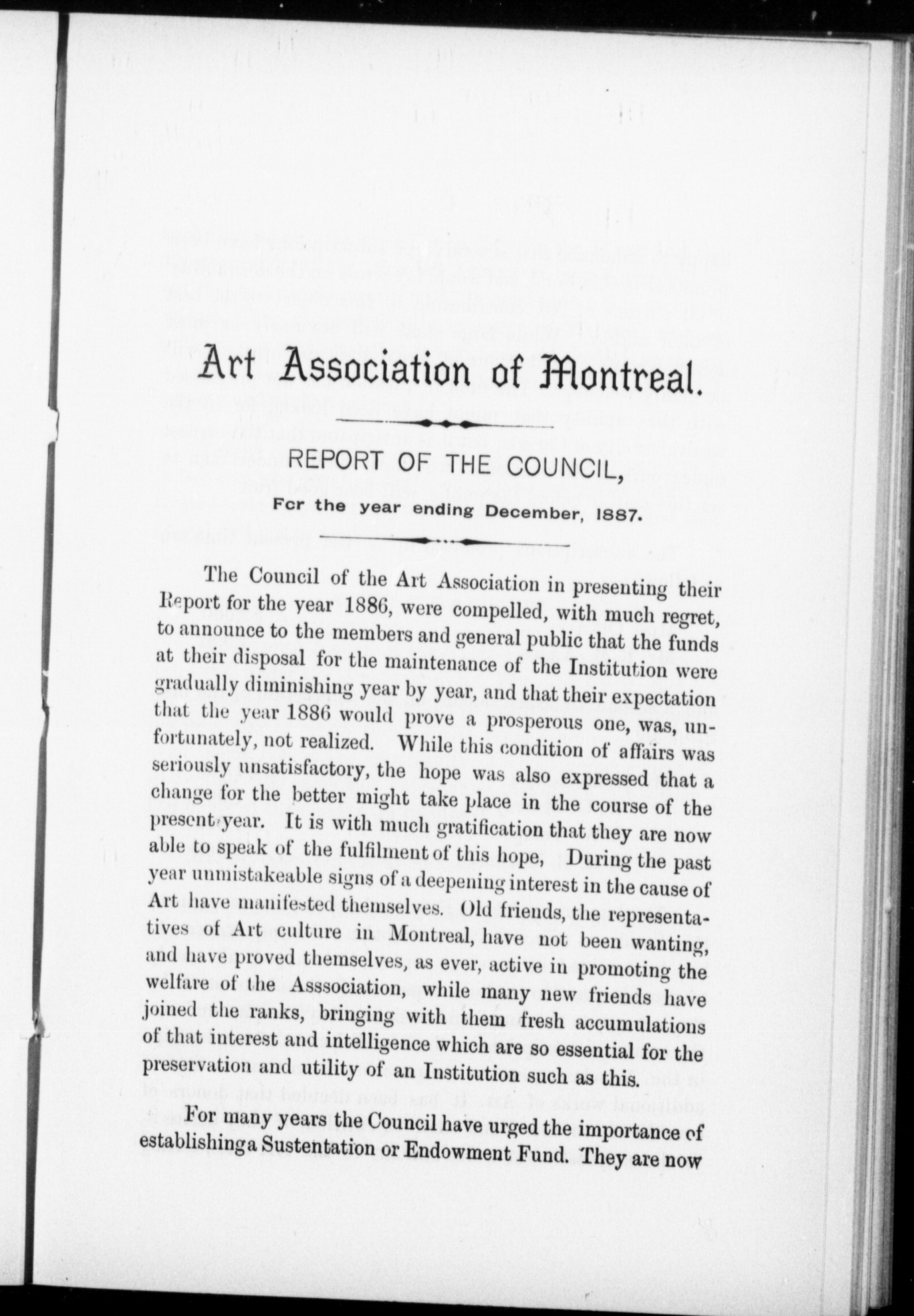 Art Association of Montreal.

REPORT OF THE COUNCIL,

For the year ending December, 1887.

The Council of the Art Association in presenting their Report for the year 1886, were compelled, with much regret, to announce to the members and general public that the funds at their disposal for the maintenance of the Institution were gradually diminishing year by year, and that their expectation that the year 1886 would prove a prosperous one, was, unfortunately, not realized. While this condition of affairs was seriously unsatisfactory, the hope was also expressed that a change for the better might take place in the course of the present year. It is with much gratification that they are now able to speak of the fulfilment of this hope, During the past year unmistakeable signs of a deepening interest in the cause of Art have manifested themselves. Old friends, the representatives of Art culture in Montreal, have not been wanting, and have proved themselves, as ever, active in promoting the welfare of the Asssociation, while many new friends have joined the ranks, bringing with them fresh accumulations of that interest and intelligence which are so essential for the preservation and utility of an Institution such as this.

For many years the Council have urged the importance of establishinga Sustentation or Endowment Fund. They are now